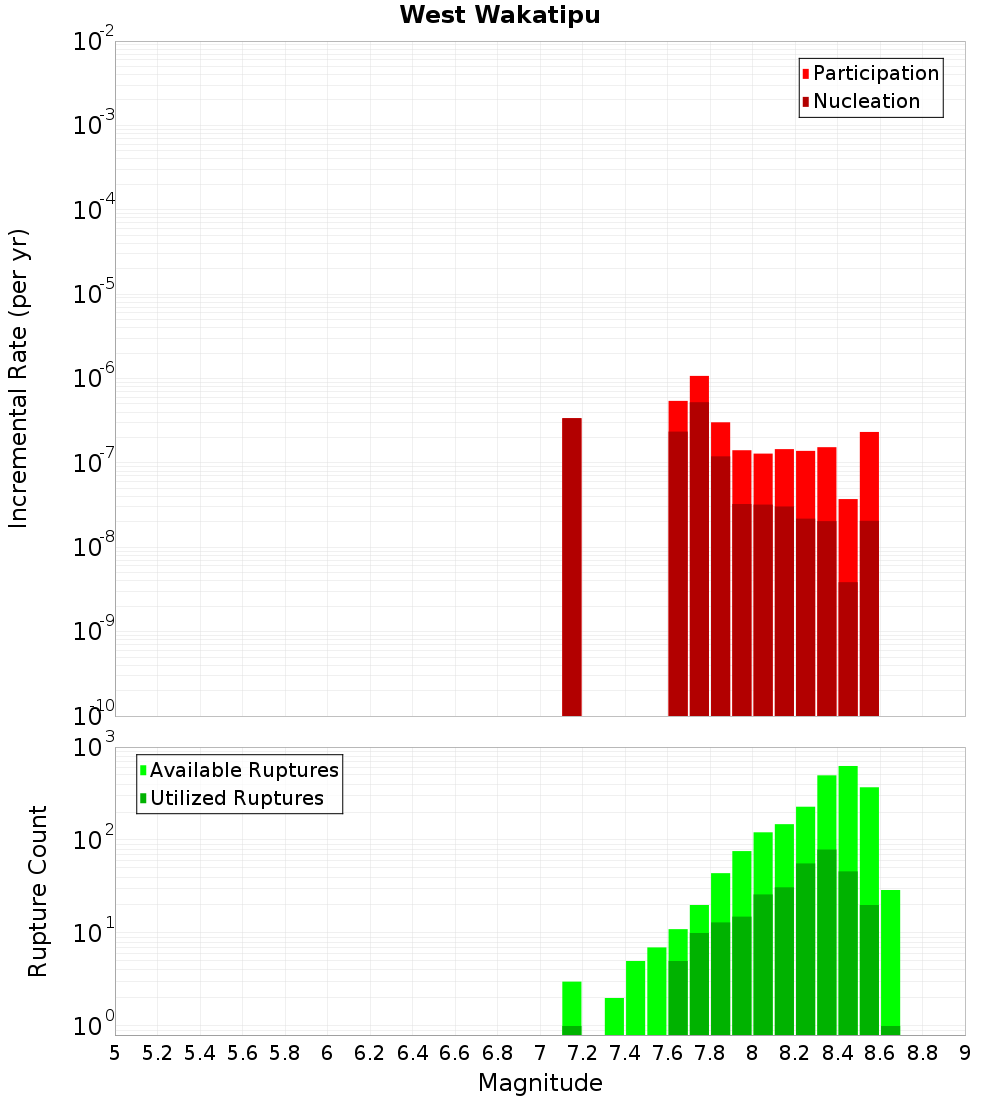 West Wakatipu

Participation
Nucleation

Incremental Rate (per yr)

$10^{-2}$
$10^{-3}$
$10^{-4}$
$10^{-5}$
$10^{-6}$
$10^{-7}$
$10^{-8}$
$10^{-9}$
$10^{-10}$

Available Ruptures
Utilized Ruptures

Rupture Count

$10^{3}$
$10^{2}$
$10^{1}$
$10^{0}$

5 5.2 5.4 5.6 5.8 6 6.2 6.4 6.6 6.8 7 7.2 7.4 7.6 7.8 8 8.2 8.4 8.6 8.8 9

Magnitude